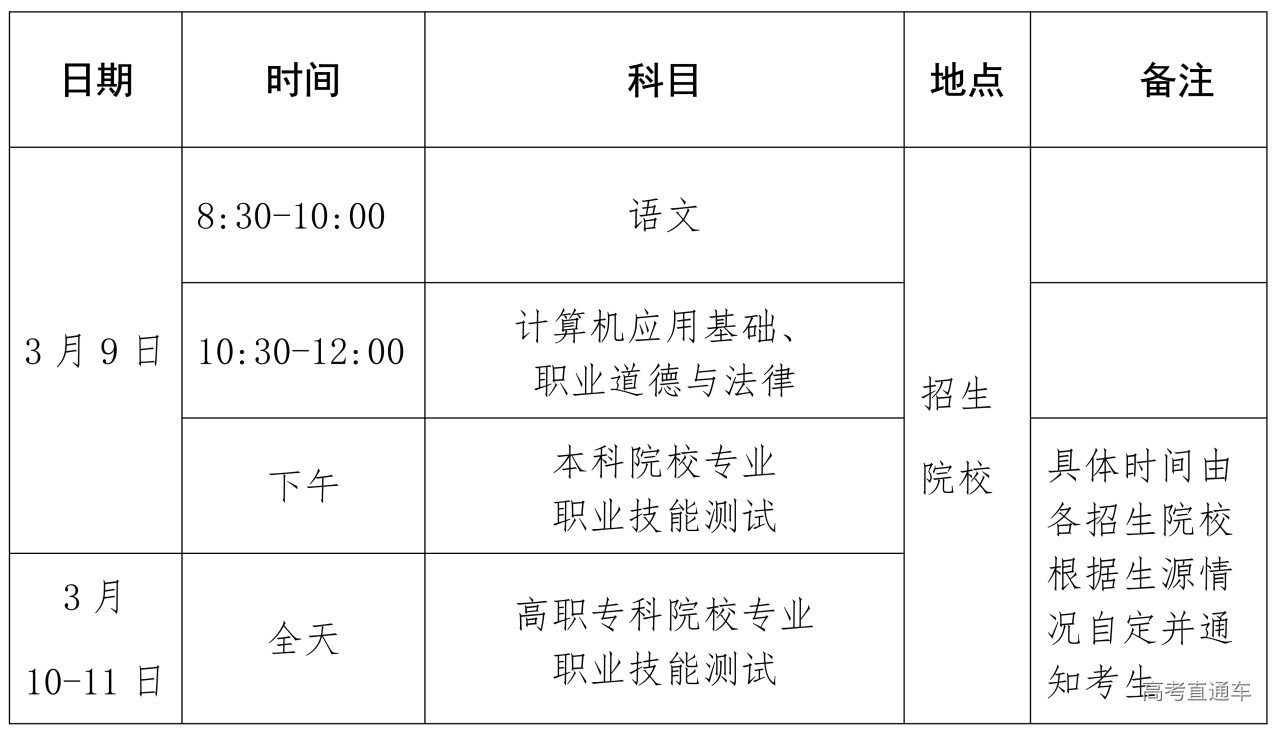 | 日期 | 时间 | 科目 | 地点 | 备注 |
|---|---|---|---|---|
| 3月9日 | 8:30-10:00 | 语文 | 招生院校 | |
| | 10:30-12:00 | 计算机应用基础、职业道德与法律 | | |
| | 下午 | 本科院校专业职业技能测试 | | 具体时间由各招生院校根据生源情况自定并通知考生 |
| 3月10-11日 | 全天 | 高职专科院校专业职业技能测试 | | |

高考直通车